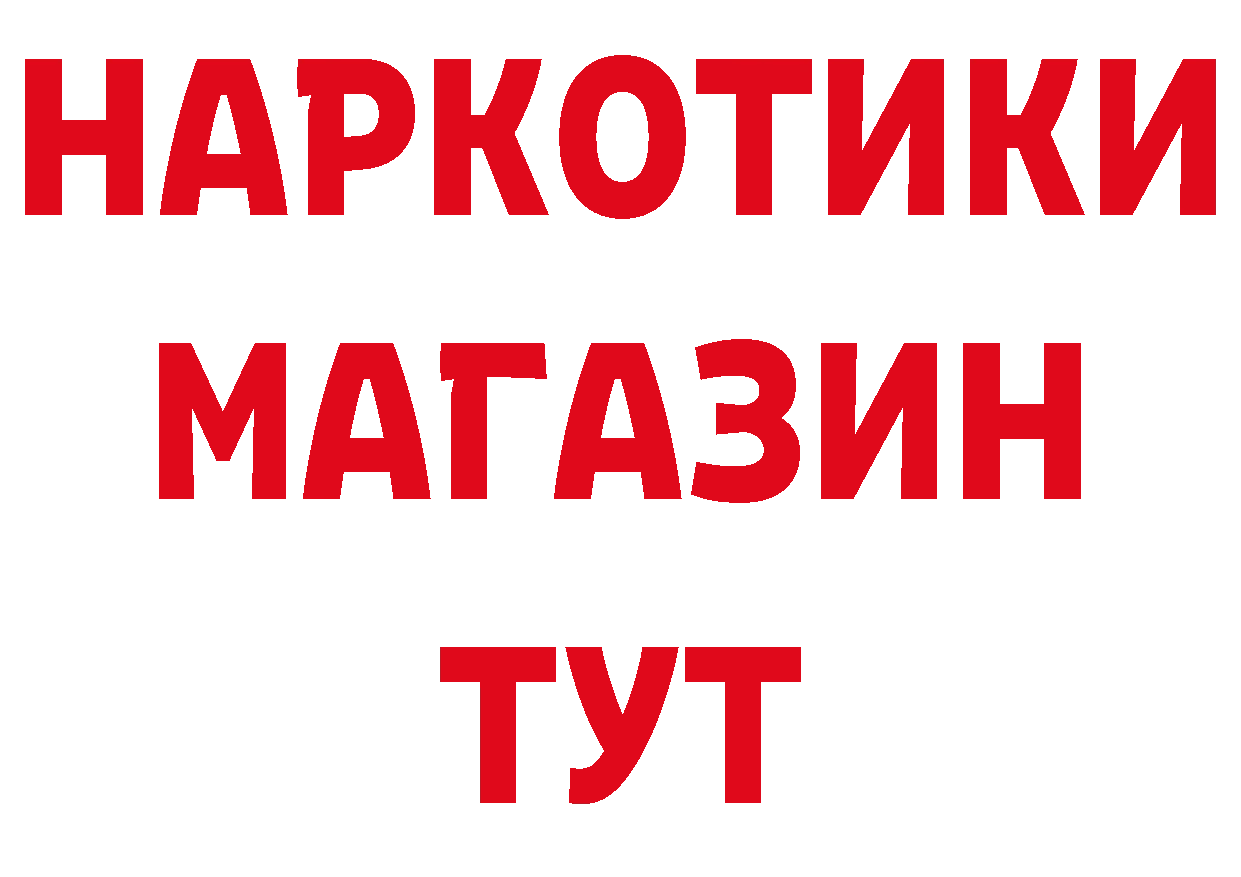 НАРКОТИКИ
МАГАЗИН
ТУТ